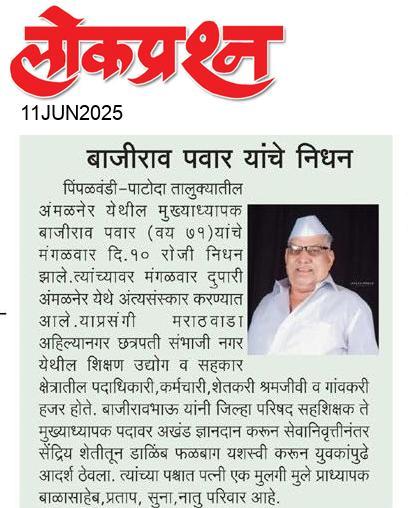 लोकप्रश्न

11JUN2025

बाजीराव पवार यांचे निधन

पिंपळवंडी-पाटोदा तालुक्यातील अंमळनेर येथील मुख्याध्यापक बाजीराव पवार (वय ७१)यांचे मंगळवार दि.१० रोजी निधन झाले.त्यांच्यावर मंगळवार दुपारी अंमळनेर येथे अंत्यसंस्कार करण्यात आले.याप्रसंगी मराठवाडा अहिल्यानगर छत्रपती संभाजी नगर येथील शिक्षण उद्योग व सहकार क्षेत्रातील पदाधिकारी,कर्मचारी,शेतकरी श्रमजीवी व गांवकरी हजर होते. बाजीरावभाऊ यांनी जिल्हा परिषद सहशिक्षक ते मुख्याध्यापक पदावर अखंड ज्ञानदान करून सेवानिवृत्तीनंतर सेंद्रिय शेतीतून डाळिंब फळबाग यशस्वी करून युवकांपुढे आदर्श ठेवला. त्यांच्या पश्चात पत्नी एक मुलगी मुले प्राध्यापक बाळासाहेब,प्रताप, सुना,नातु परिवार आहे.